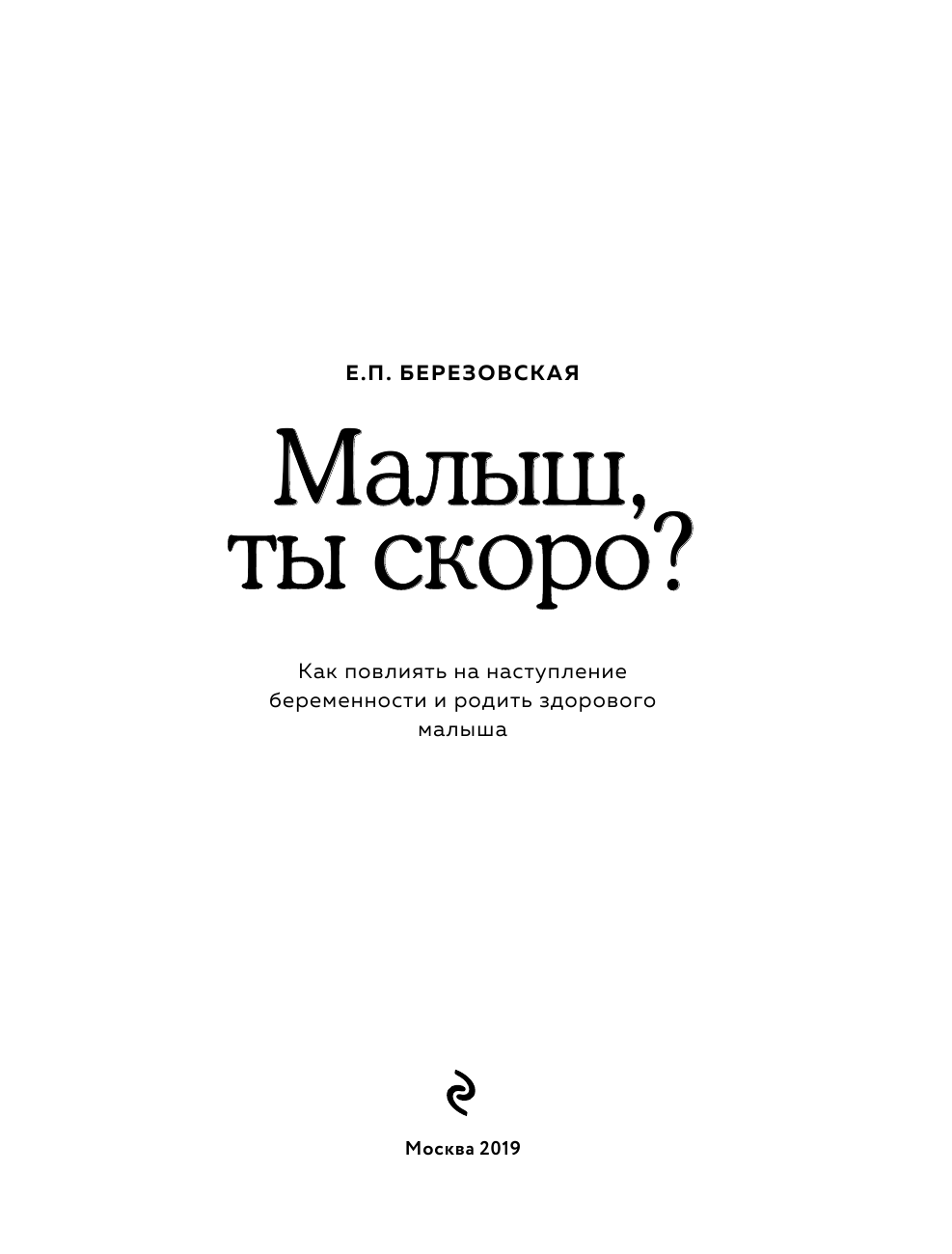 Е.П. БЕРЕЗОВСКАЯ

Малыш, ты скоро?

Как повлиять на наступление беременности и родить здорового малыша

Москва 2019